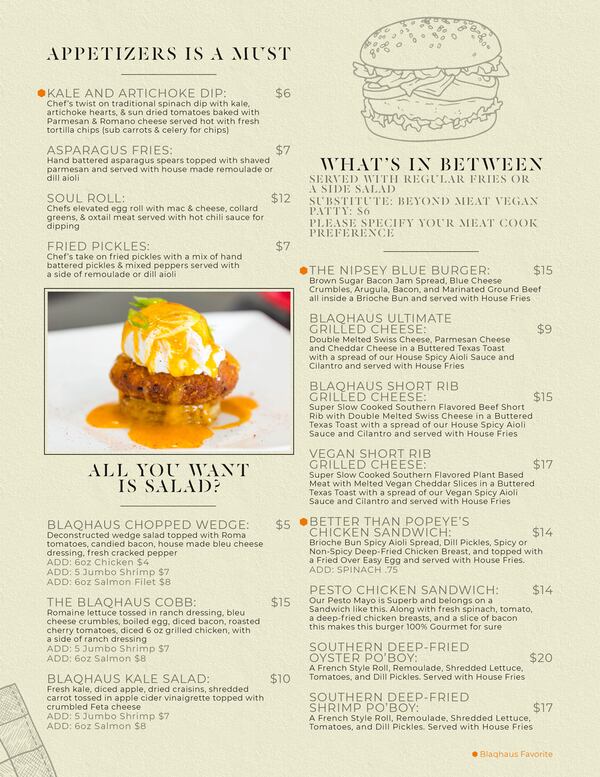 APPETIZERS IS A MUST

KALE AND ARTICHOKE DIP: $6
Chef's twist on traditional spinach dip with kale, artichoke hearts, & sun dried tomatoes baked with Parmesan & Romano cheese served hot with fresh tortilla chips (sub carrots & celery for chips)

ASPARAGUS FRIES: $7
Hand battered asparagus spears topped with shaved parmesan and served with house made remoulade or dill aioli

SOUL ROLL: $12
Chefs elevated egg roll with mac & cheese, collard greens, & oxtail meat served with hot chili sauce for dipping

FRIED PICKLES: $7
Chef's take on fried pickles with a mix of hand battered pickles & mixed peppers served with a side of remoulade or dill aioli

ALL YOU WANT IS SALAD?

BLAQHAUS CHOPPED WEDGE: $5
Deconstructed wedge salad topped with Roma tomatoes, candied bacon, house made bleu cheese dressing, fresh cracked pepper
ADD: 6oz Chicken $4
ADD: 5 Jumbo Shrimp $7
ADD: 6oz Salmon Filet $8

THE BLAQHAUS COBB: $15
Romaine lettuce tossed in ranch dressing, bleu cheese crumbles, boiled egg, diced bacon, roasted cherry tomatoes, diced 6 oz grilled chicken, with a side of ranch dressing
ADD: 5 Jumbo Shrimp $7
ADD: 6oz Salmon $8

BLAQHAUS KALE SALAD: $10
Fresh kale, diced apple, dried craisins, shredded carrot tossed in apple cider vinaigrette topped with crumbled Feta cheese
ADD: 5 Jumbo Shrimp $7
ADD: 6oz Salmon $8

WHAT'S IN BETWEEN
SERVED WITH REGULAR FRIES OR A SIDE SALAD
SUBSTITUTE: BEYOND MEAT VEGAN PATTY: $6
PLEASE SPECIFY YOUR MEAT COOK PREFERENCE

THE NIPSEY BLUE BURGER: $15
Brown Sugar Bacon Jam Spread, Blue Cheese Crumbles, Arugula, Bacon, and Marinated Ground Beef all inside a Brioche Bun and served with House Fries

BLAQHAUS ULTIMATE GRILLED CHEESE: $9
Double Melted Swiss Cheese, Parmesan Cheese and Cheddar Cheese in a Buttered Texas Toast with a spread of our House Spicy Aioli Sauce and Cilantro and served with House Fries

BLAQHAUS SHORT RIB GRILLED CHEESE: $15
Super Slow Cooked Southern Flavored Beef Short Rib with Double Melted Swiss Cheese in a Buttered Texas Toast with a spread of our House Spicy Aioli Sauce and Cilantro and served with House Fries

VEGAN SHORT RIB GRILLED CHEESE: $17
Super Slow Cooked Southern Flavored Plant Based Meat with Melted Vegan Cheddar Slices in a Buttered Texas Toast with a spread of our Vegan Spicy Aioli Sauce and Cilantro and served with House Fries

BETTER THAN POPEYE'S CHICKEN SANDWICH: $14
Brioche Bun Spicy Aioli Spread, Dill Pickles, Spicy or Non-Spicy Deep-Fried Chicken Breast, and topped with a Fried Over Easy Egg and served with House Fries.
ADD: SPINACH .75

PESTO CHICKEN SANDWICH: $14
Our Pesto Mayo is Superb and belongs on a Sandwich like this. Along with fresh spinach, tomato, a deep-fried chicken breasts, and a slice of bacon this makes this burger 100% Gourmet for sure

SOUTHERN DEEP-FRIED OYSTER PO'BOY: $20
A French Style Roll, Remoulade, Shredded Lettuce, Tomatoes, and Dill Pickles. Served with House Fries

SOUTHERN DEEP-FRIED SHRIMP PO'BOY: $17
A French Style Roll, Remoulade, Shredded Lettuce, Tomatoes, and Dill Pickles. Served with House Fries

Blaqhaus Favorite